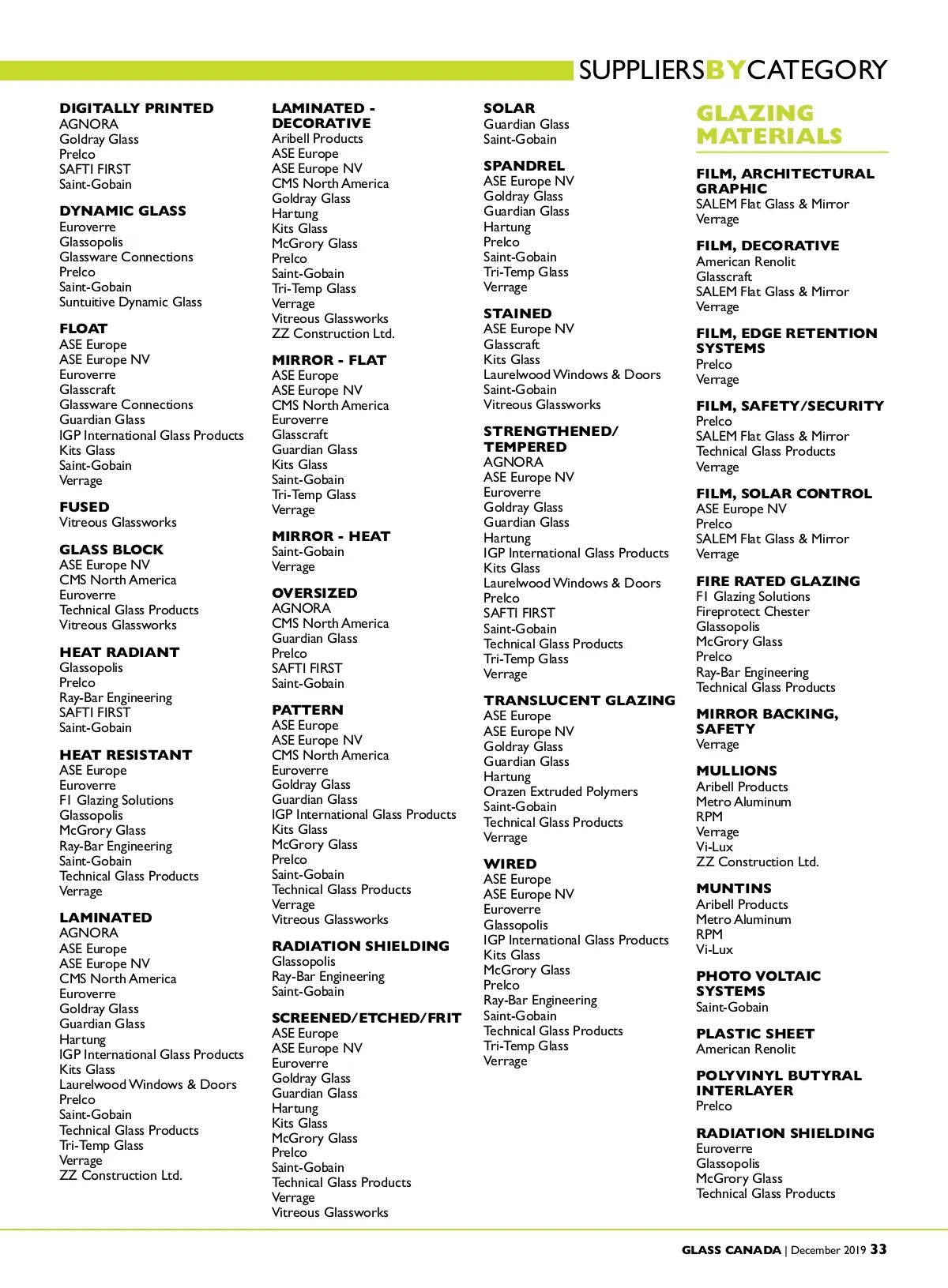 SUPPLIERSBYCATEGORY

DIGITALLY PRINTED
AGNORA
Goldray Glass
Prelco
SAFTI FIRST
Saint-Gobain

DYNAMIC GLASS
Euroverre
Glassopolis
Glassware Connections
Prelco
Saint-Gobain
Suntuitive Dynamic Glass

FLOAT
ASE Europe
ASE Europe NV
Euroverre
Glasscraft
Glassware Connections
Guardian Glass
IGP International Glass Products
Kits Glass
Saint-Gobain
Verrage

FUSED
Vitreous Glassworks

GLASS BLOCK
ASE Europe NV
CMS North America
Euroverre
Technical Glass Products
Vitreous Glassworks

HEAT RADIANT
Glassopolis
Prelco
Ray-Bar Engineering
SAFTI FIRST
Saint-Gobain

HEAT RESISTANT
ASE Europe
Euroverre
F1 Glazing Solutions
Glassopolis
McGrory Glass
Ray-Bar Engineering
Saint-Gobain
Technical Glass Products
Verrage

LAMINATED
AGNORA
ASE Europe
ASE Europe NV
CMS North America
Euroverre
Goldray Glass
Guardian Glass
Hartung
IGP International Glass Products
Kits Glass
Laurelwood Windows & Doors
Prelco
Saint-Gobain
Technical Glass Products
Tri-Temp Glass
Verrage
ZZ Construction Ltd.

LAMINATED - DECORATIVE
Aribell Products
ASE Europe
ASE Europe NV
CMS North America
Goldray Glass
Hartung
Kits Glass
McGrory Glass
Prelco
Saint-Gobain
Tri-Temp Glass
Verrage
Vitreous Glassworks
ZZ Construction Ltd.

MIRROR - FLAT
ASE Europe
ASE Europe NV
CMS North America
Euroverre
Glasscraft
Guardian Glass
Kits Glass
Saint-Gobain
Tri-Temp Glass
Verrage

MIRROR - HEAT
Saint-Gobain
Verrage

OVERSIZED
AGNORA
CMS North America
Guardian Glass
Prelco
SAFTI FIRST
Saint-Gobain

PATTERN
ASE Europe
ASE Europe NV
CMS North America
Euroverre
Goldray Glass
Guardian Glass
IGP International Glass Products
Kits Glass
McGrory Glass
Prelco
Saint-Gobain
Technical Glass Products
Verrage
Vitreous Glassworks

RADIATION SHIELDING
Glassopolis
Ray-Bar Engineering
Saint-Gobain

SCREENED/ETCHED/FRIT
ASE Europe
ASE Europe NV
Euroverre
Goldray Glass
Guardian Glass
Hartung
Kits Glass
McGrory Glass
Prelco
Saint-Gobain
Technical Glass Products
Verrage
Vitreous Glassworks

SOLAR
Guardian Glass
Saint-Gobain

SPANDREL
ASE Europe NV
Goldray Glass
Guardian Glass
Hartung
Prelco
Saint-Gobain
Tri-Temp Glass
Verrage

STAINED
ASE Europe NV
Glasscraft
Kits Glass
Laurelwood Windows & Doors
Saint-Gobain
Vitreous Glassworks

STRENGTHENED/ TEMPERED
AGNORA
ASE Europe NV
Euroverre
Goldray Glass
Guardian Glass
Hartung
IGP International Glass Products
Kits Glass
Laurelwood Windows & Doors
Prelco
SAFTI FIRST
Saint-Gobain
Technical Glass Products
Tri-Temp Glass
Verrage

TRANSLUCENT GLAZING
ASE Europe
ASE Europe NV
Goldray Glass
Guardian Glass
Hartung
Orazen Extruded Polymers
Saint-Gobain
Technical Glass Products
Verrage

WIRED
ASE Europe
ASE Europe NV
Euroverre
Glassopolis
IGP International Glass Products
Kits Glass
McGrory Glass
Prelco
Ray-Bar Engineering
Saint-Gobain
Technical Glass Products
Tri-Temp Glass
Verrage

GLAZING MATERIALS

FILM, ARCHITECTURAL GRAPHIC
SALEM Flat Glass & Mirror
Verrage

FILM, DECORATIVE
American Renolit
Glasscraft
SALEM Flat Glass & Mirror
Verrage

FILM, EDGE RETENTION SYSTEMS
Prelco
Verrage

FILM, SAFETY/SECURITY
Prelco
SALEM Flat Glass & Mirror
Technical Glass Products
Verrage

FILM, SOLAR CONTROL
ASE Europe NV
Prelco
SALEM Flat Glass & Mirror
Verrage

FIRE RATED GLAZING
F1 Glazing Solutions
Fireprotect Chester
Glassopolis
McGrory Glass
Prelco
Ray-Bar Engineering
Technical Glass Products

MIRROR BACKING, SAFETY
Verrage

MULLIONS
Aribell Products
Metro Aluminum
RPM
Verrage
Vi-Lux
ZZ Construction Ltd.

MUNTINS
Aribell Products
Metro Aluminum
RPM
Vi-Lux

PHOTO VOLTAIC SYSTEMS
Saint-Gobain

PLASTIC SHEET
American Renolit

POLYVINYL BUTYRAL INTERLAYER
Prelco

RADIATION SHIELDING
Euroverre
Glassopolis
McGrory Glass
Technical Glass Products

GLASS CANADA | December 2019 33